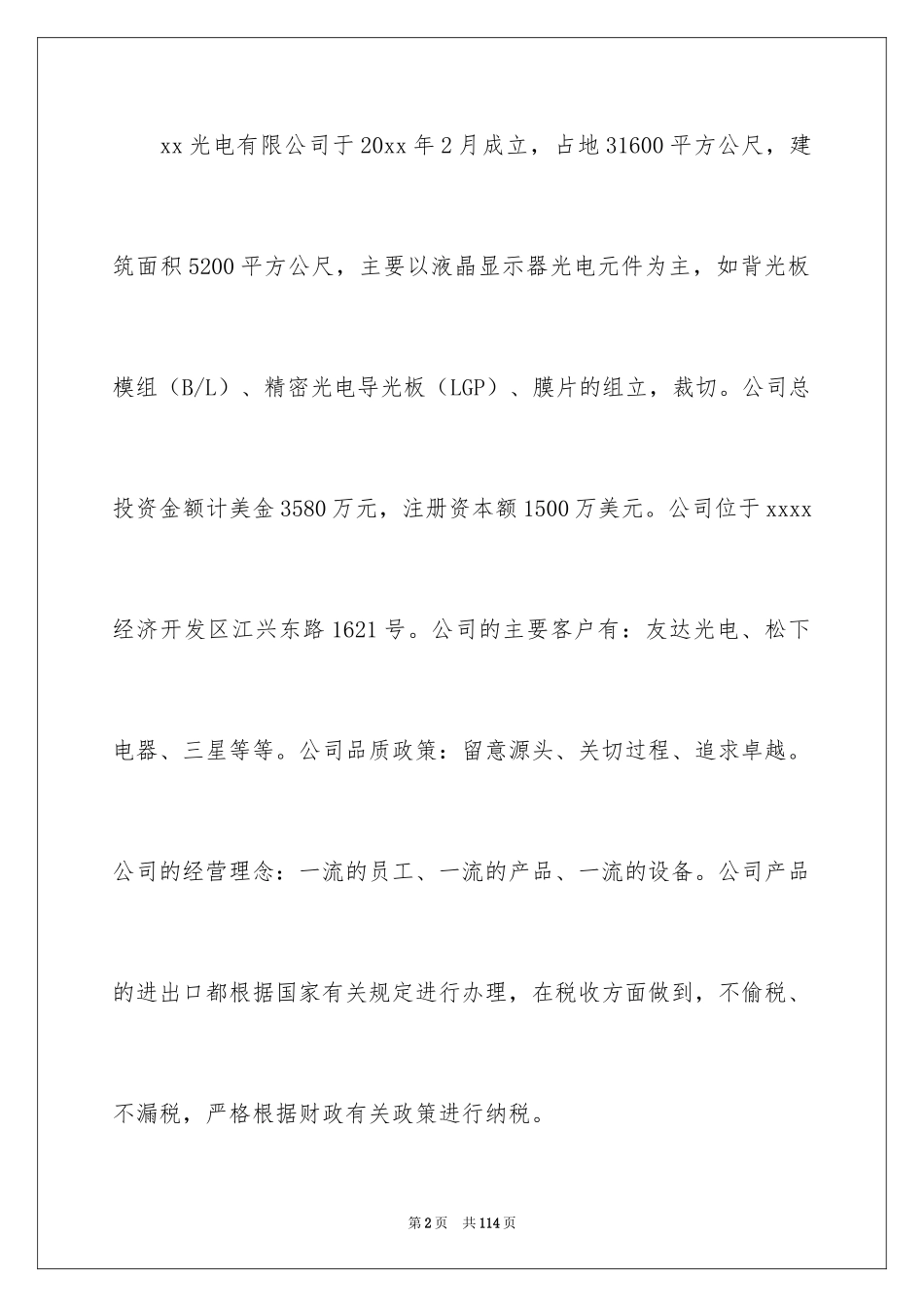 xx 光电有限公司于 20xx 年 2 月成立，占地 31600 平方公尺，建筑面积 5200 平方公尺，主要以液晶显示器光电元件为主，如背光板模组（B/L）、精密光电导光板（LGP）、膜片的组立，裁切。公司总投资金额计美金 3580 万元，注册资本额 1500 万美元。公司位于 xxxx 经济开发区江兴东路 1621 号。公司的主要客户有：友达光电、松下电器、三星等等。公司品质政策：留意源头、关切过程、追求卓越。公司的经营理念：一流的员工、一流的产品、一流的设备。公司产品的进出口都根据国家有关规定进行办理，在税收方面做到，不偷税、不漏税，严格根据财政有关政策进行纳税。

第 2 页　共 114 页